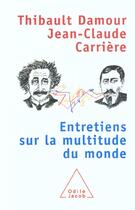 Thibault Damour
Jean-Claude
Carrière

Entretiens
sur la multitude
du monde

Odile
Jacob